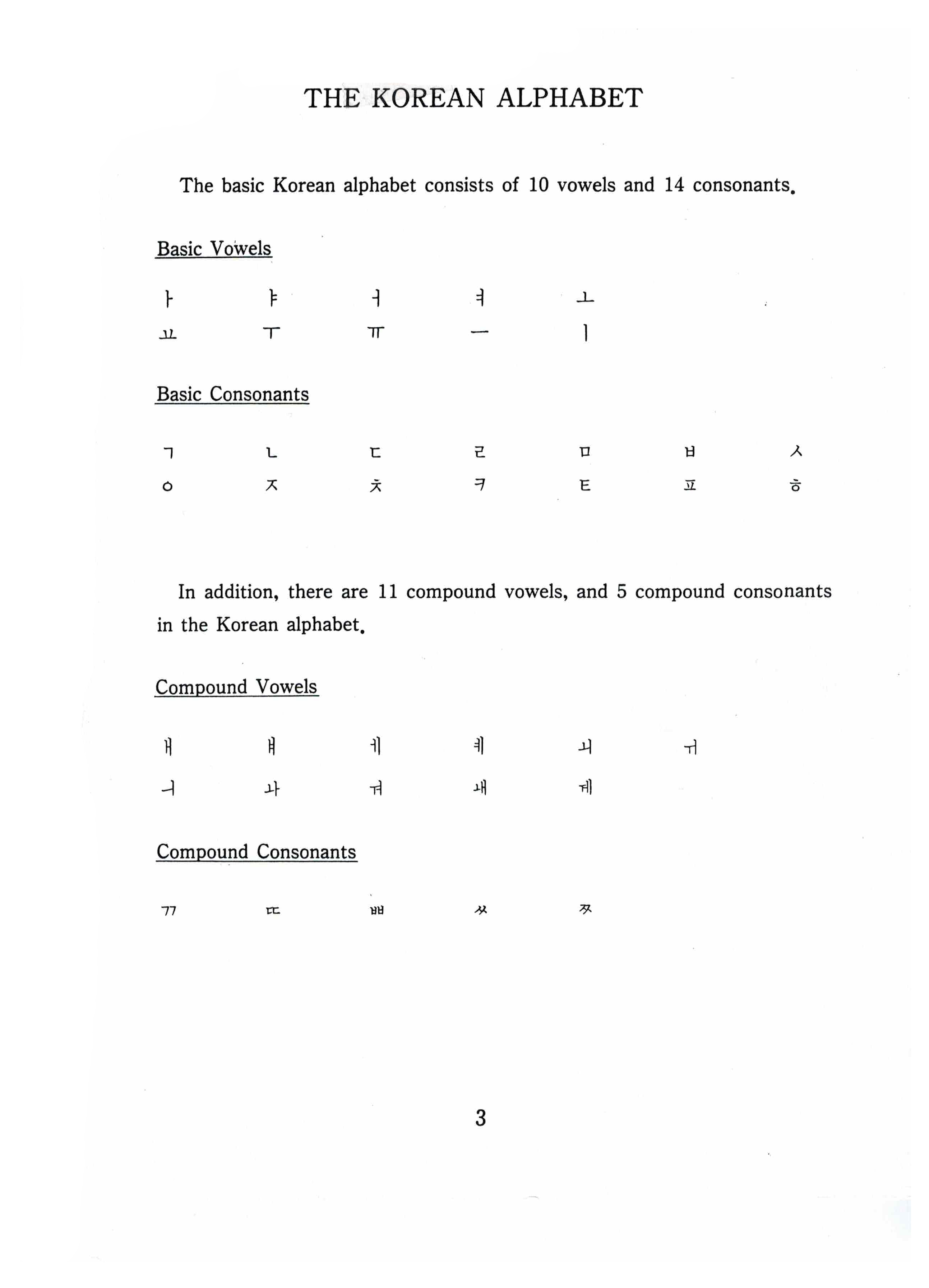 THE KOREAN ALPHABET

The basic Korean alphabet consists of 10 vowels and 14 consonants.

Basic Vowels

ㅏ ㅑ ㅓ ㅕ ㅗ
ㅛ ㅜ ㅠ ㅡ ㅣ

Basic Consonants

ㄱ ㄴ ㄷ ㄹ ㅁ ㅂ ㅅ
ㅇ ㅈ ㅊ ㅋ ㅌ ㅍ ㅎ

In addition, there are 11 compound vowels, and 5 compound consonants in the Korean alphabet.

Compound Vowels

ㅐ ㅒ ㅔ ㅖ ㅚ ㅟ
ㅢ ㅘ ㅝ ㅙ ㅞ

Compound Consonants

ㄲ ㄸ ㅃ ㅆ ㅉ

3